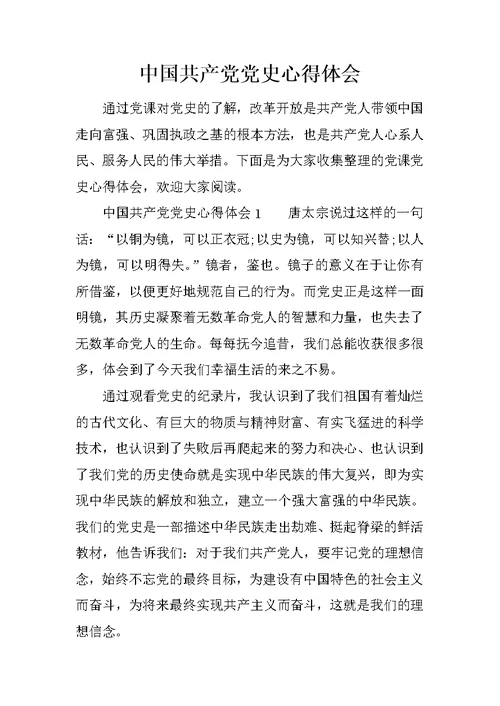 中国共产党党史心得体会

通过党课对党史的了解，改革开放是共产党人带领中国走向富强、巩固执政之基的根本方法，也是共产党人心系人民、服务人民的伟大举措。下面是为大家收集整理的党课党史心得体会，欢迎大家阅读。

中国共产党党史心得体会 1　　唐太宗说过这样的一句话：“以铜为镜，可以正衣冠;以史为镜，可以知兴替;以人为镜，可以明得失。”镜者，鉴也。镜子的意义在于让你有所借鉴，以便更好地规范自己的行为。而党史正是这样一面明镜，其历史凝聚着无数革命党人的智慧和力量，也失去了无数革命党人的生命。每每抚今追昔，我们总能收获很多很多，体会到了今天我们幸福生活的来之不易。

通过观看党史的纪录片，我认识到了我们祖国有着灿烂的古代文化、有巨大的物质与精神财富、有实飞猛进的科学技术，也认识到了失败后再爬起来的努力和决心、也认识到了我们党的历史使命就是实现中华民族的伟大复兴，即为实现中华民族的解放和独立，建立一个强大富强的中华民族。我们的党史是一部描述中华民族走出劫难、挺起脊梁的鲜活教材，他告诉我们：对于我们共产党人，要牢记党的理想信念，始终不忘党的最终目标，为建设有中国特色的社会主义而奋斗，为将来最终实现共产主义而奋斗，这就是我们的理想信念。